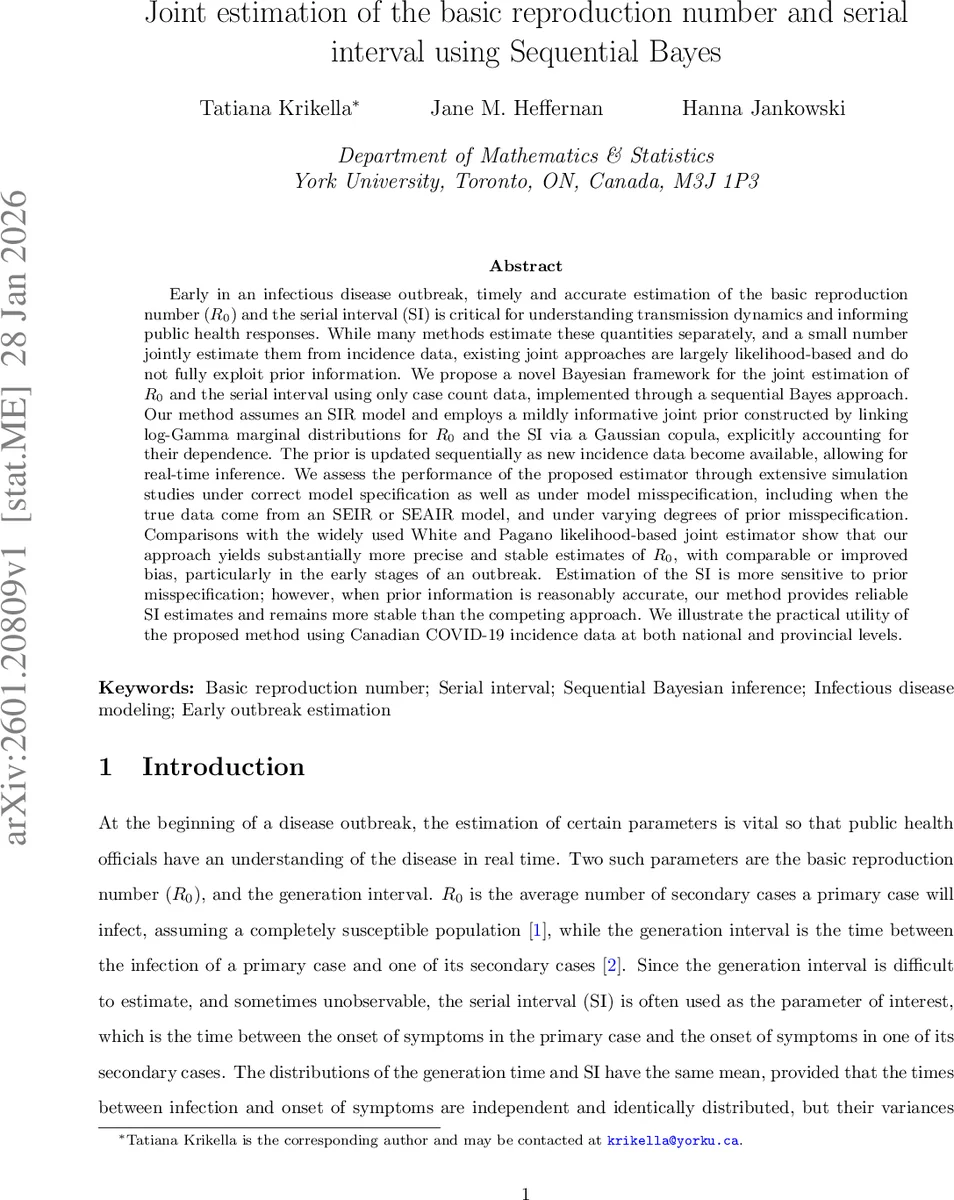 Joint estimation of the basic reproduction number and serial interval using Sequential Bayes

Tatiana Krikella* Jane M. Heffernan Hanna Jankowski

Department of Mathematics & Statistics
York University, Toronto, ON, Canada, M3J 1P3

arXiv:2601.20809v1 [stat.ME] 28 Jan 2026

Abstract

Early in an infectious disease outbreak, timely and accurate estimation of the basic reproduction number ($R_0$) and the serial interval (SI) is critical for understanding transmission dynamics and informing public health responses. While many methods estimate these quantities separately, and a small number jointly estimate them from incidence data, existing joint approaches are largely likelihood-based and do not fully exploit prior information. We propose a novel Bayesian framework for the joint estimation of $R_0$ and the serial interval using only case count data, implemented through a sequential Bayes approach. Our method assumes an SIR model and employs a mildly informative joint prior constructed by linking log-Gamma marginal distributions for $R_0$ and the SI via a Gaussian copula, explicitly accounting for their dependence. The prior is updated sequentially as new incidence data become available, allowing for real-time inference. We assess the performance of the proposed estimator through extensive simulation studies under correct model specification as well as under model misspecification, including when the true data come from an SEIR or SEAIR model, and under varying degrees of prior misspecification. Comparisons with the widely used White and Pagano likelihood-based joint estimator show that our approach yields substantially more precise and stable estimates of $R_0$, with comparable or improved bias, particularly in the early stages of an outbreak. Estimation of the SI is more sensitive to prior misspecification; however, when prior information is reasonably accurate, our method provides reliable SI estimates and remains more stable than the competing approach. We illustrate the practical utility of the proposed method using Canadian COVID-19 incidence data at both national and provincial levels.

Keywords: Basic reproduction number; Serial interval; Sequential Bayesian inference; Infectious disease modeling; Early outbreak estimation

1 Introduction

At the beginning of a disease outbreak, the estimation of certain parameters is vital so that public health officials have an understanding of the disease in real time. Two such parameters are the basic reproduction number ($R_0$), and the generation interval. $R_0$ is the average number of secondary cases a primary case will infect, assuming a completely susceptible population [1], while the generation interval is the time between the infection of a primary case and one of its secondary cases [2]. Since the generation interval is difficult to estimate, and sometimes unobservable, the serial interval (SI) is often used as the parameter of interest, which is the time between the onset of symptoms in the primary case and the onset of symptoms in one of its secondary cases. The distributions of the generation time and SI have the same mean, provided that the times between infection and onset of symptoms are independent and identically distributed, but their variances

*Tatiana Krikella is the corresponding author and may be contacted at krikella@yorku.ca.

1